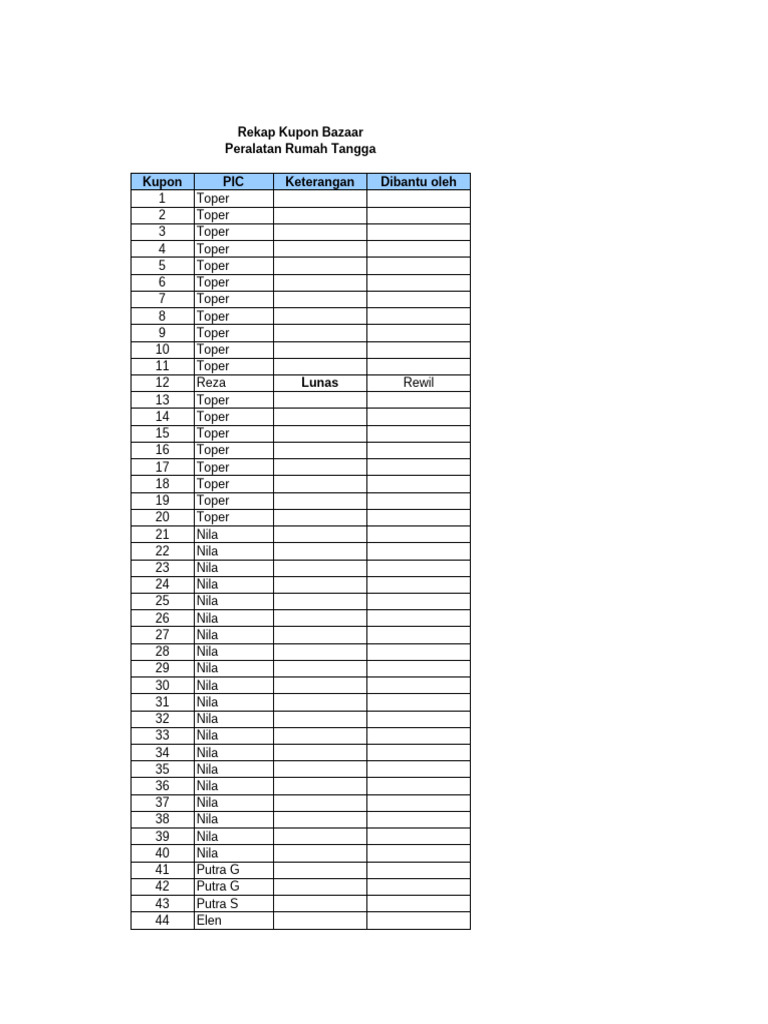 Rekap Kupon Bazaar
Peralatan Rumah Tangga

| Kupon | PIC | Keterangan | Dibantu oleh |
|---|---|---|---|
| 1 | Toper | | |
| 2 | Toper | | |
| 3 | Toper | | |
| 4 | Toper | | |
| 5 | Toper | | |
| 6 | Toper | | |
| 7 | Toper | | |
| 8 | Toper | | |
| 9 | Toper | | |
| 10 | Toper | | |
| 11 | Toper | | |
| 12 | Reza | Lunas | Rewil |
| 13 | Toper | | |
| 14 | Toper | | |
| 15 | Toper | | |
| 16 | Toper | | |
| 17 | Toper | | |
| 18 | Toper | | |
| 19 | Toper | | |
| 20 | Toper | | |
| 21 | Nila | | |
| 22 | Nila | | |
| 23 | Nila | | |
| 24 | Nila | | |
| 25 | Nila | | |
| 26 | Nila | | |
| 27 | Nila | | |
| 28 | Nila | | |
| 29 | Nila | | |
| 30 | Nila | | |
| 31 | Nila | | |
| 32 | Nila | | |
| 33 | Nila | | |
| 34 | Nila | | |
| 35 | Nila | | |
| 36 | Nila | | |
| 37 | Nila | | |
| 38 | Nila | | |
| 39 | Nila | | |
| 40 | Nila | | |
| 41 | Putra G | | |
| 42 | Putra G | | |
| 43 | Putra S | | |
| 44 | Elen | | |